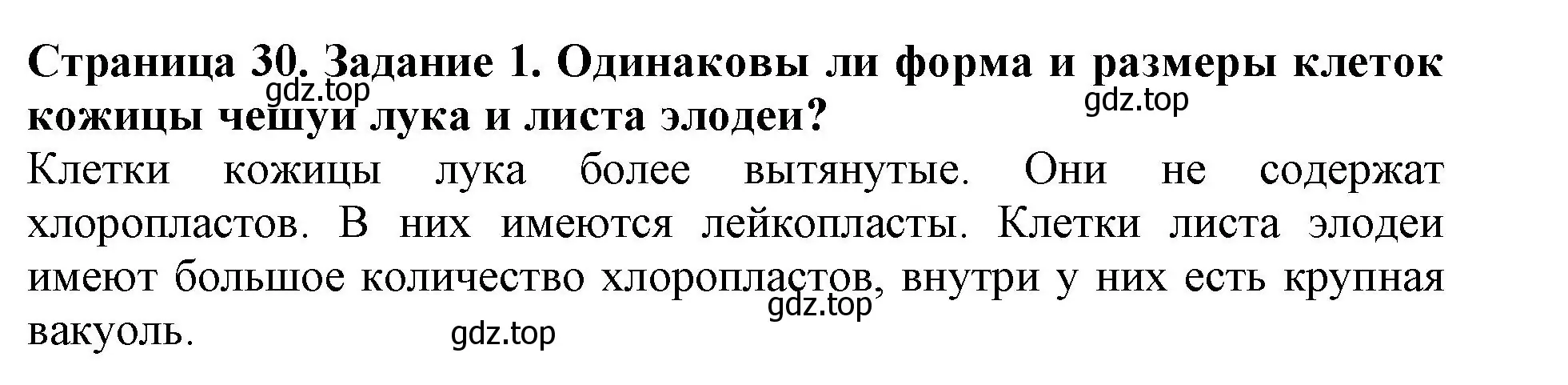 Страница 30. Задание 1. Одинаковы ли форма и размеры клеток кожицы чешуи лука и листа элодеи?
gdz.top
gdz.top
Клетки кожицы лука более вытянутые. Они не содержат хлоропластов. В них имеются лейкопласты. Клетки листа элодеи имеют большое количество хлоропластов, внутри у них есть крупная вакуоль.
gdz.top
gdz.top